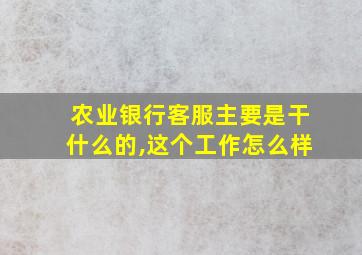 农业银行客服主要是干什么的,这个工作怎么样